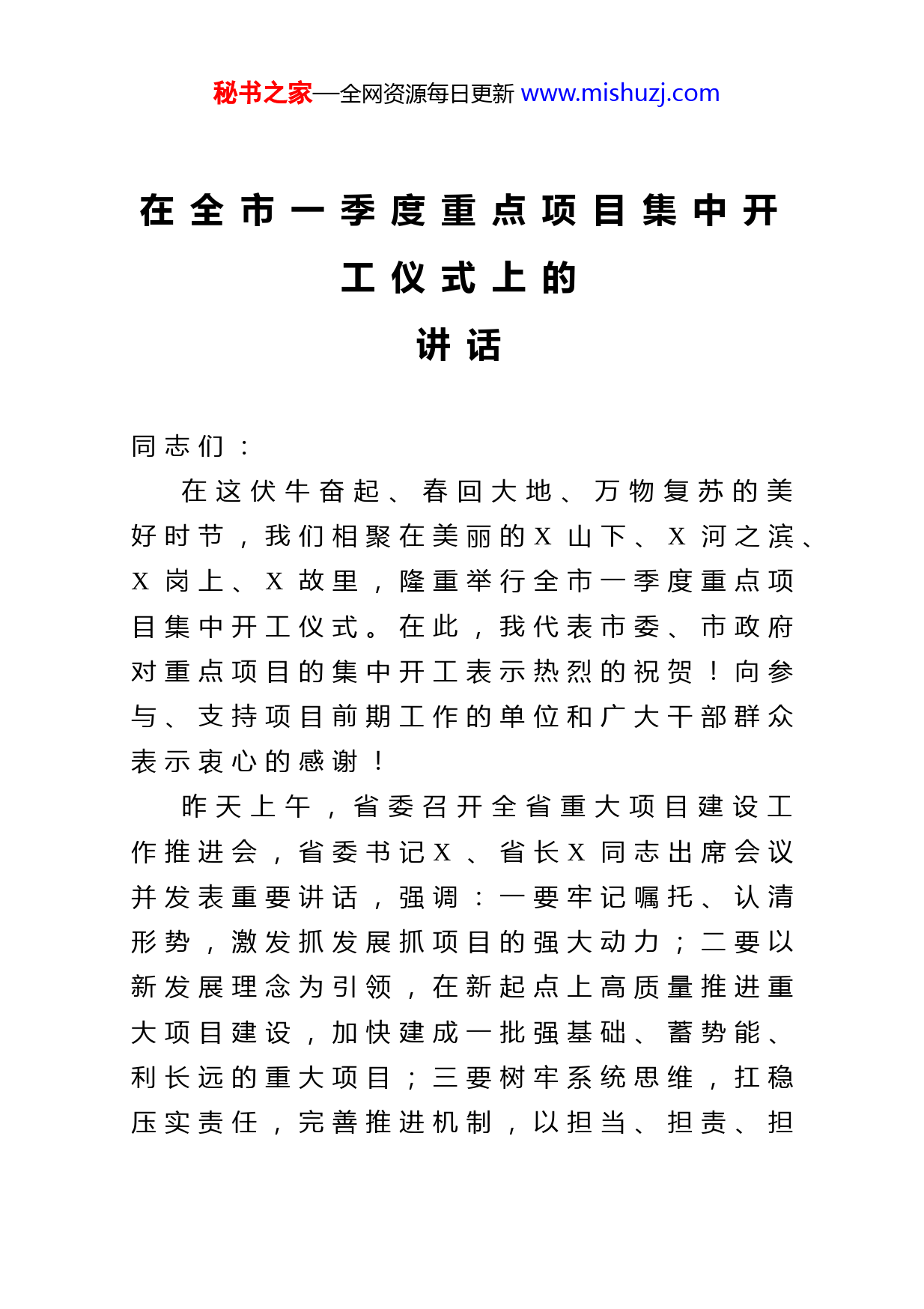 秘书之家—全网资源每日更新 www.mishuzj.com

在全市一季度重点项目集中开工仪式上的讲话

同志们：

在这伏牛奋起、春回大地、万物复苏的美好时节，我们相聚在美丽的X山下、X河之滨、X岗上、X故里，隆重举行全市一季度重点项目集中开工仪式。在此，我代表市委、市政府对重点项目的集中开工表示热烈的祝贺！向参与、支持项目前期工作的单位和广大干部群众表示衷心的感谢！

昨天上午，省委召开全省重大项目建设工作推进会，省委书记X、省长X同志出席会议并发表重要讲话，强调：一要牢记嘱托、认清形势，激发抓发展抓项目的强大动力；二要以新发展理念为引领，在新起点上高质量推进重大项目建设，加快建成一批强基础、蓄势能、利长远的重大项目；三要树牢系统思维，扛稳压实责任，完善推进机制，以担当、担责、担